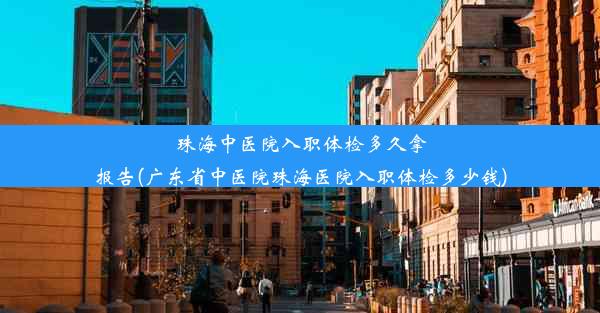 珠海中医院入职体检多久拿报告(广东省中医院珠海医院入职体检多少钱)

African Bank